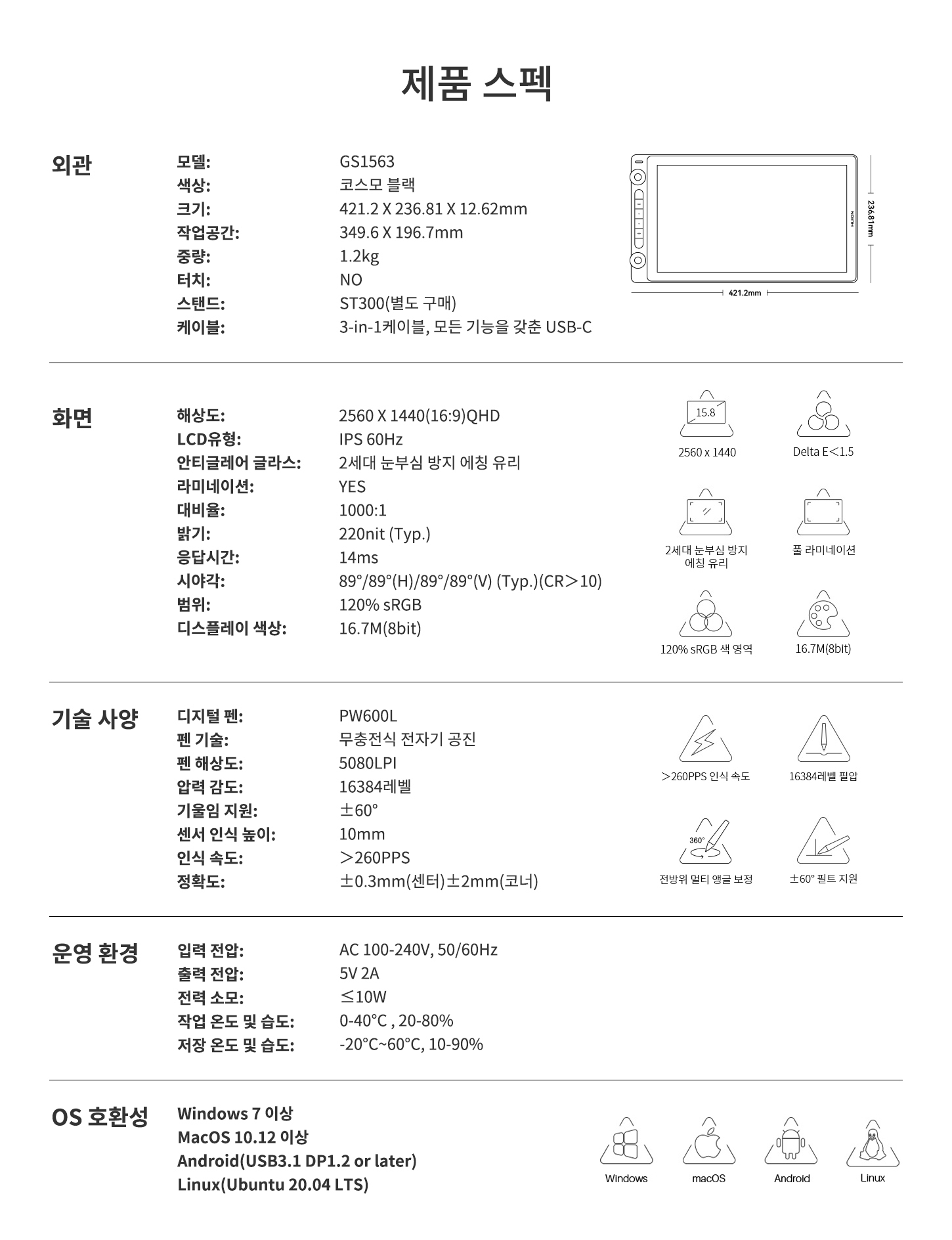 제품 스펙

외관

모델: GS1563
색상: 코스모 블랙
크기: 421.2 X 236.81 X 12.62mm
작업공간: 349.6 X 196.7mm
중량: 1.2kg
터치: NO
스탠드: ST300(별도 구매)
케이블: 3-in-1케이블, 모든 기능을 갖춘 USB-C

236.81mm
421.2mm

화면

해상도: 2560 X 1440(16:9)QHD
LCD유형: IPS 60Hz
안티글레어 글라스: 2세대 눈부심 방지 에칭 유리
라미네이션: YES
대비율: 1000:1
밝기: 220nit (Typ.)
응답시간: 14ms
시야각: 89°/89°(H)/89°/89°(V) (Typ.)(CR＞10)
범위: 120% sRGB
디스플레이 색상: 16.7M(8bit)

15.8
2560 x 1440
Delta E＜1.5
2세대 눈부심 방지 에칭 유리
풀 라미네이션
120% sRGB 색 영역
16.7M(8bit)

기술 사양

디지털 펜: PW600L
펜 기술: 무충전식 전자기 공진
펜 해상도: 5080LPI
압력 감도: 16384레벨
기울임 지원: ±60°
센서 인식 높이: 10mm
인식 속도: ＞260PPS
정확도: ±0.3mm(센터)±2mm(코너)

＞260PPS 인식 속도
16384레벨 필압
360°
전방위 멀티 앵글 보정
±60° 필트 지원

운영 환경

입력 전압: AC 100-240V, 50/60Hz
출력 전압: 5V 2A
전력 소모: ≤10W
작업 온도 및 습도: 0-40°C , 20-80%
저장 온도 및 습도: -20°C~60°C, 10-90%

OS 호환성

Windows 7 이상
MacOS 10.12 이상
Android(USB3.1 DP1.2 or later)
Linux(Ubuntu 20.04 LTS)

Windows
macOS
Android
Linux